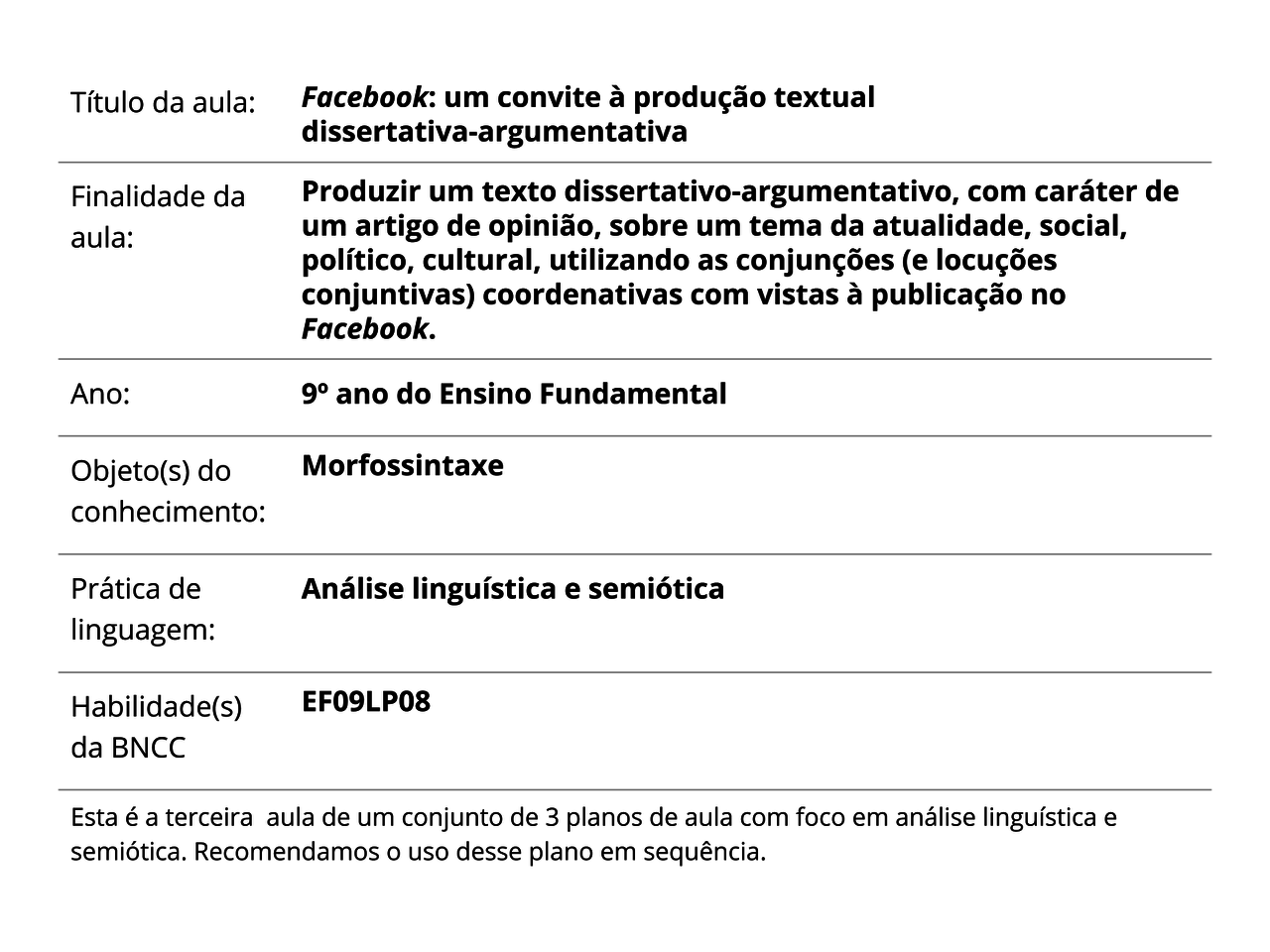 | | |
|---|---|
| Título da aula: | Facebook: um convite à produção textual dissertativa-argumentativa |
| Finalidade da aula: | Produzir um texto dissertativo-argumentativo, com caráter de um artigo de opinião, sobre um tema da atualidade, social, político, cultural, utilizando as conjunções (e locuções conjuntivas) coordenativas com vistas à publicação no Facebook. |
| Ano: | 9º ano do Ensino Fundamental |
| Objeto(s) do conhecimento: | Morfossintaxe |
| Prática de linguagem: | Análise linguística e semiótica |
| Habilidade(s) da BNCC | EF09LP08 |

Esta é a terceira  aula de um conjunto de 3 planos de aula com foco em análise linguística e semiótica. Recomendamos o uso desse plano em sequência.